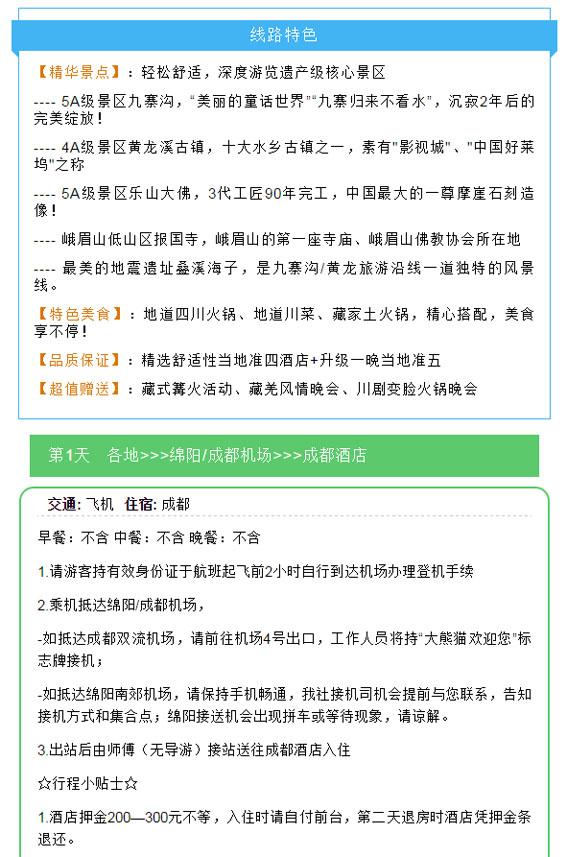 线路特色

【精华景点】：轻松舒适，深度游览遗产级核心景区

---- 5A级景区九寨沟，“美丽的童话世界”“九寨归来不看水”，沉寂2年后的完美绽放！

---- 4A级景区黄龙溪古镇，十大水乡古镇之一，素有"影视城"、"中国好莱坞"之称

---- 5A级景区乐山大佛，3代工匠90年完工，中国最大的一尊摩崖石刻造像！

---- 峨眉山低山区报国寺，峨眉山的第一座寺庙、峨眉山佛教协会所在地

---- 最美的地震遗址叠溪海子，是九寨沟/黄龙旅游沿线一道独特的风景线。

【特色美食】：地道四川火锅、地道川菜、藏家土火锅，精心搭配，美食享不停！

【品质保证】：精选舒适性当地准四酒店+升级一晚当地准五

【超值赠送】：藏式篝火活动、藏羌风情晚会、川剧变脸火锅晚会

第1天　各地>>>绵阳/成都机场>>>成都酒店

交通: 飞机　住宿: 成都

早餐：不含 中餐：不含 晚餐：不含

1.请游客持有效身份证于航班起飞前2小时自行到达机场办理登机手续

2.乘机抵达绵阳/成都机场，

-如抵达成都双流机场，请前往机场4号出口，工作人员将持“大熊猫欢迎您”标志牌接机；

-如抵达绵阳南郊机场，请保持手机畅通，我社接机司机会提前与您联系，告知接机方式和集合点；绵阳接送机会出现拼车或等待现象，请谅解。

3.出站后由师傅（无导游）接站送往成都酒店入住

☆行程小贴士☆

1.酒店押金200—300元不等，入住时请自付前台，第二天退房时酒店凭押金条退还。